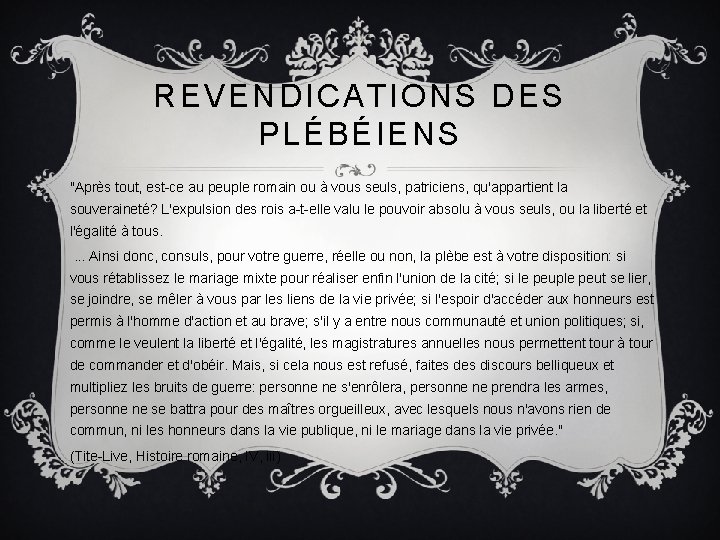 REVENDICATIONS DES PLÉBÉIENS

"Après tout, est-ce au peuple romain ou à vous seuls, patriciens, qu'appartient la souveraineté? L'expulsion des rois a-t-elle valu le pouvoir absolu à vous seuls, ou la liberté et l'égalité à tous.

... Ainsi donc, consuls, pour votre guerre, réelle ou non, la plèbe est à votre disposition: si vous rétablissez le mariage mixte pour réaliser enfin l'union de la cité; si le peuple peut se lier, se joindre, se mêler à vous par les liens de la vie privée; si l'espoir d'accéder aux honneurs est permis à l'homme d'action et au brave; s'il y a entre nous communauté et union politiques; si, comme le veulent la liberté et l'égalité, les magistratures annuelles nous permettent tour à tour de commander et d'obéir. Mais, si cela nous est refusé, faites des discours belliqueux et multipliez les bruits de guerre: personne ne s'enrôlera, personne ne prendra les armes, personne ne se battra pour des maîtres orgueilleux, avec lesquels nous n'avons rien de commun, ni les honneurs dans la vie publique, ni le mariage dans la vie privée."

(Tite-Live, Histoire romaine, IV, iii)